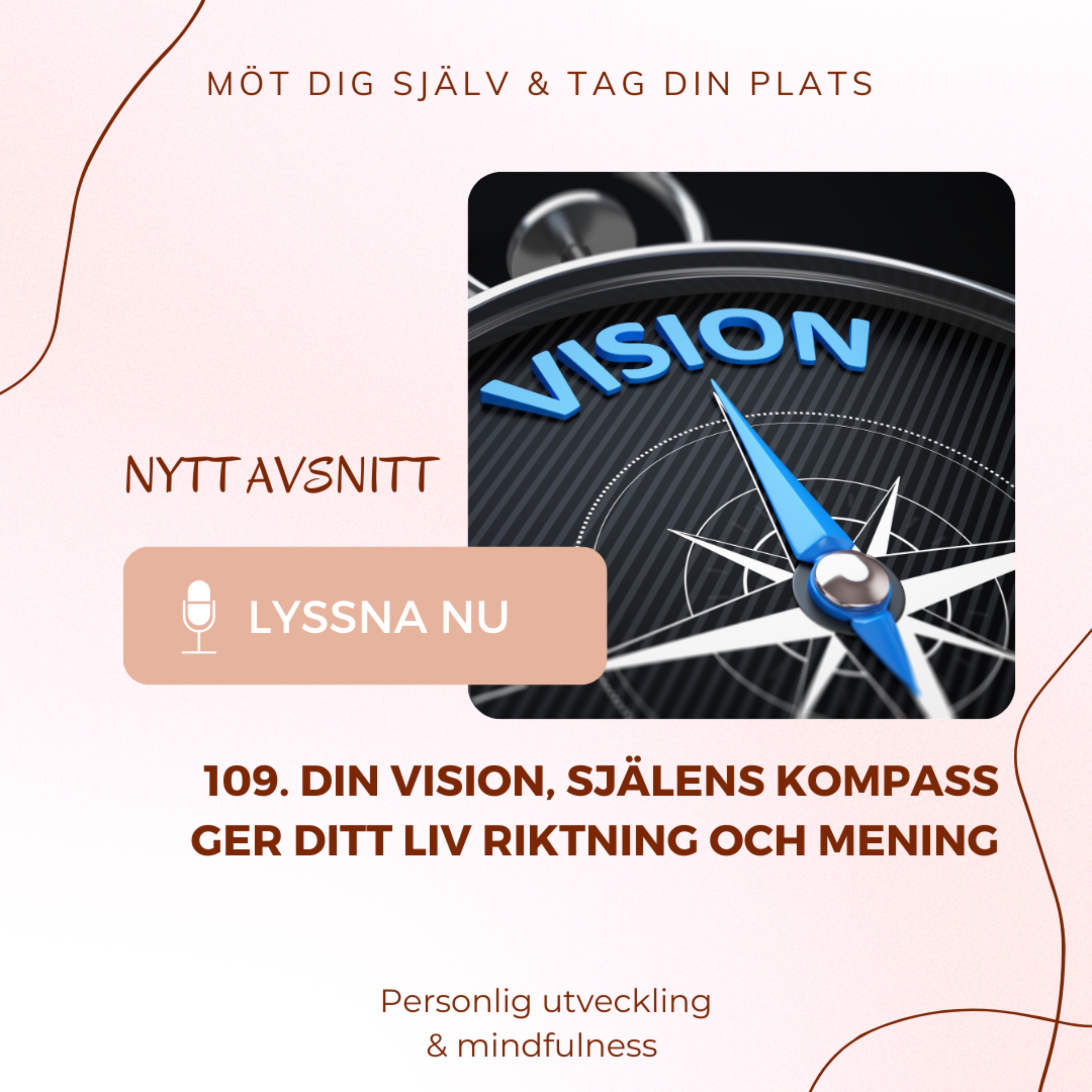 MÖT DIG SJÄLV & TAG DIN PLATS

VISION

NYTT AVSNITT

LYSSNA NU

109. DIN VISION, SJÄLENS KOMPASS GER DITT LIV RIKTNING OCH MENING

Personlig utveckling
& mindfulness